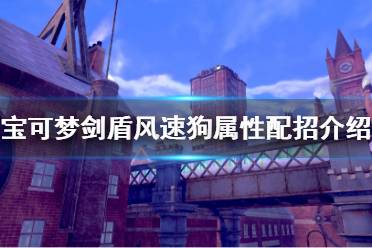 宝可梦剑盾风速狗属性配招介绍